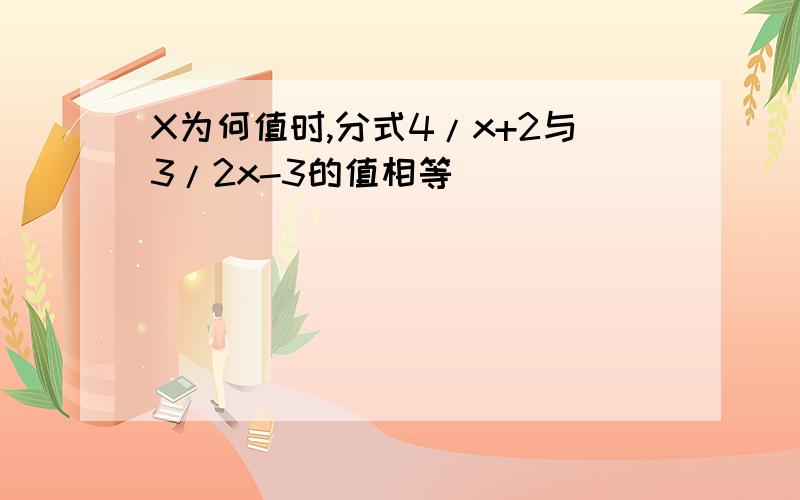 X为何值时,分式4/x+2与3/2x-3的值相等